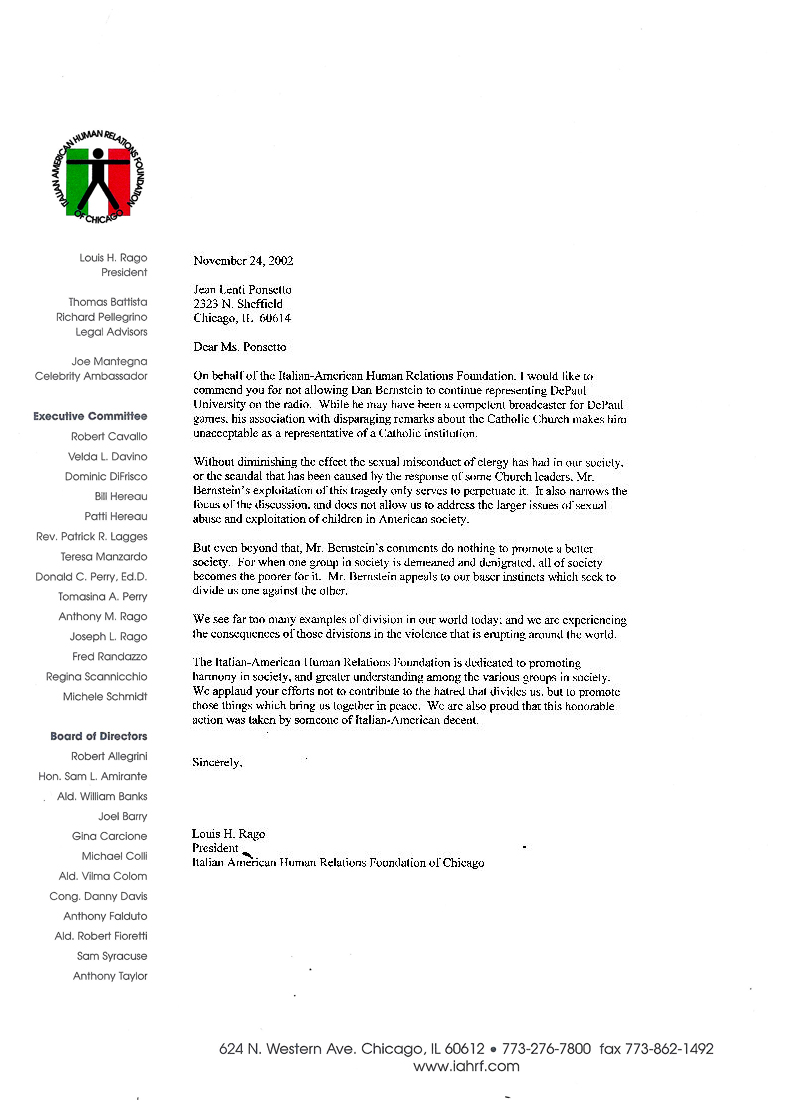 ITALIAN AMERICAN HUMAN RELATIONS FOUNDATION OF CHICAGO

Louis H. Rago
President

Thomas Battista
Richard Pellegrino
Legal Advisors

Joe Mantegna
Celebrity Ambassador

Executive Committee
Robert Cavallo
Velda L. Davino
Dominic DiFrisco
Bill Hereau
Patti Hereau
Rev. Patrick R. Lagges
Teresa Manzardo
Donald C. Perry, Ed.D.
Tomasina A. Perry
Anthony M. Rago
Joseph L. Rago
Fred Randazzo
Regina Scannicchio
Michele Schmidt

Board of Directors
Robert Allegrini
Hon. Sam L. Amirante
Ald. William Banks
Joel Barry
Gina Carcione
Michael Colli
Ald. Vilma Colom
Cong. Danny Davis
Anthony Falduto
Ald. Robert Fioretti
Sam Syracuse
Anthony Taylor

November 24, 2002

Jean Lenti Ponsetto
2323 N. Sheffield
Chicago, IL 60614

Dear Ms. Ponsetto

On behalf of the Italian-American Human Relations Foundation, I would like to commend you for not allowing Dan Bernstein to continue representing DePaul University on the radio. While he may have been a competent broadcaster for DePaul games, his association with disparaging remarks about the Catholic Church makes him unacceptable as a representative of a Catholic institution.

Without diminishing the effect the sexual misconduct of clergy has had in our society, or the scandal that has been caused by the response of some Church leaders, Mr. Bernstein's exploitation of this tragedy only serves to perpetuate it. It also narrows the focus of the discussion, and does not allow us to address the larger issues of sexual abuse and exploitation of children in American society.

But even beyond that, Mr. Bernstein's comments do nothing to promote a better society. For when one group in society is demeaned and denigrated, all of society becomes the poorer for it. Mr. Bernstein appeals to our baser instincts which seek to divide us one against the other.

We see far too many examples of division in our world today; and we are experiencing the consequences of those divisions in the violence that is erupting around the world.

The Italian-American Human Relations Foundation is dedicated to promoting harmony in society, and greater understanding among the various groups in society. We applaud your efforts not to contribute to the hatred that divides us, but to promote those things which bring us together in peace. We are also proud that this honorable action was taken by someone of Italian-American decent.

Sincerely,

Louis H. Rago
President
Italian American Human Relations Foundation of Chicago

624 N. Western Ave. Chicago, IL 60612 • 773-276-7800 fax 773-862-1492
www.iahrf.com